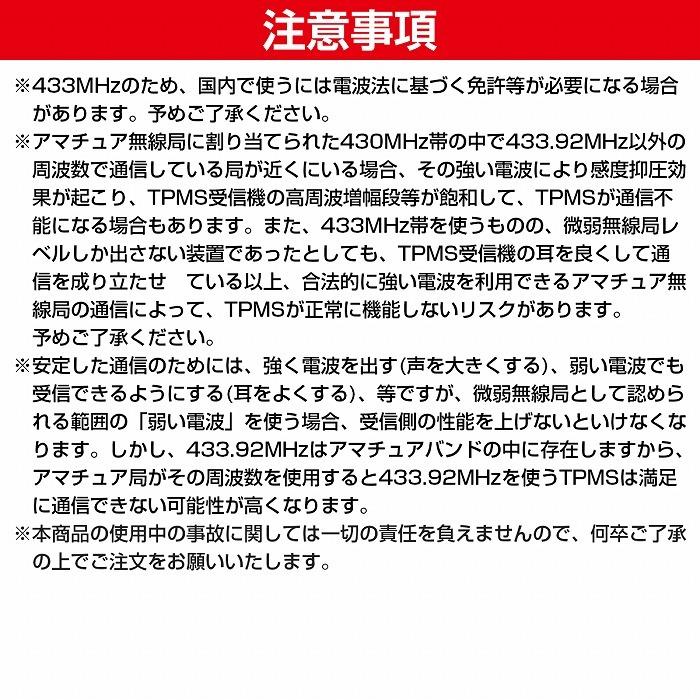 注意事項

※433MHzのため、国内で使うには電波法に基づく免許等が必要になる場合があります。予めご了承ください。

※アマチュア無線局に割り当てられた430MHz帯の中で433.92MHz以外の周波数で通信している局が近くにいる場合、その強い電波により感度抑圧効果が起こり、TPMS受信機の高周波増幅段等が飽和して、TPMSが通信不能になる場合もあります。また、433MHz帯を使うものの、微弱無線局レベルしか出さない装置であったとしても、TPMS受信機の耳を良くして通信を成り立たせ　ている以上、合法的に強い電波を利用できるアマチュア無線局の通信によって、TPMSが正常に機能しないリスクがあります。
予めご了承ください。

※安定した通信のためには、強く電波を出す(声を大きくする)、弱い電波でも受信できるようにする(耳をよくする)、等ですが、微弱無線局として認められる範囲の「弱い電波」を使う場合、受信側の性能を上げないといけなくなります。しかし、433.92MHzはアマチュアバンドの中に存在しますから、アマチュア局がその周波数を使用すると433.92MHzを使うTPMSは満足に通信できない可能性が高くなります。

※本商品の使用中の事故に関しては一切の責任を負えませんので、何卒ご了承の上でご注文をお願いいたします。